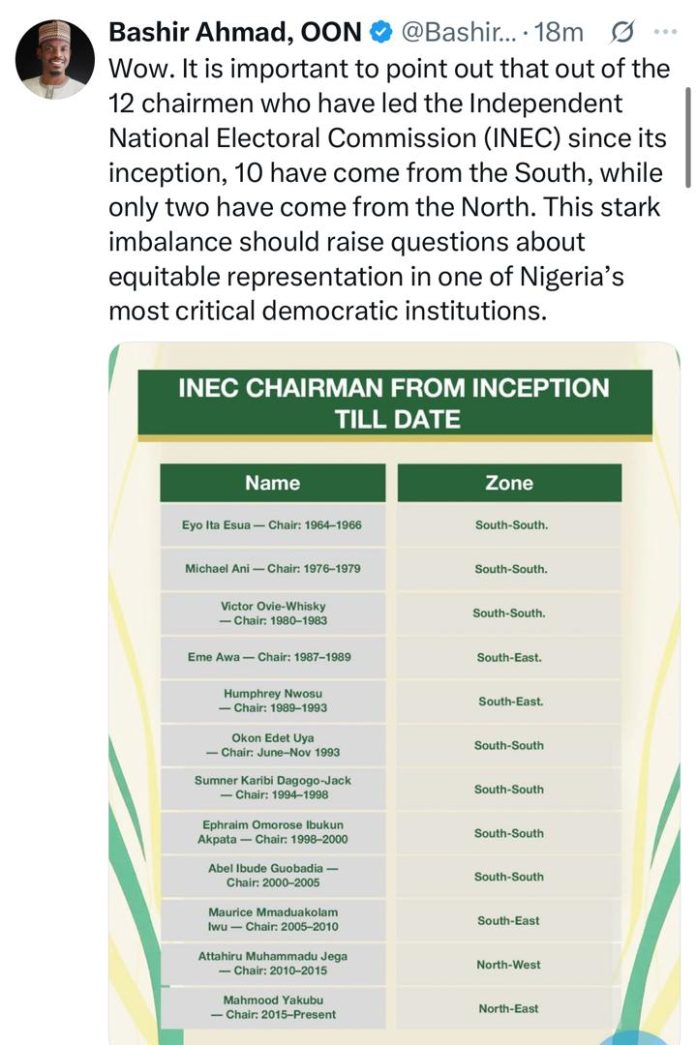 Bashir Ahmad, OON @Bashir... · 18m

Wow. It is important to point out that out of the 12 chairmen who have led the Independent National Electoral Commission (INEC) since its inception, 10 have come from the South, while only two have come from the North. This stark imbalance should raise questions about equitable representation in one of Nigeria's most critical democratic institutions.

INEC CHAIRMAN FROM INCEPTION TILL DATE

| Name | Zone |
|---|---|
| Eyo Ita Esua — Chair: 1964–1966 | South-South. |
| Michael Ani — Chair: 1976–1979 | South-South. |
| Victor Ovie-Whisky — Chair: 1980–1983 | South-South. |
| Eme Awa — Chair: 1987–1989 | South-East. |
| Humphrey Nwosu — Chair: 1989–1993 | South-East. |
| Okon Edet Uya — Chair: June–Nov 1993 | South-South |
| Sumner Karibi Dagogo-Jack — Chair: 1994–1998 | South-South |
| Ephraim Omorose Ibukun Akpata — Chair: 1998–2000 | South-South |
| Abel Ibude Guobadia — Chair: 2000–2005 | South-South |
| Maurice Mmaduakolam Iwu — Chair: 2005–2010 | South-East |
| Attahiru Muhammadu Jega — Chair: 2010–2015 | North-West |
| Mahmood Yakubu — Chair: 2015–Present | North-East |